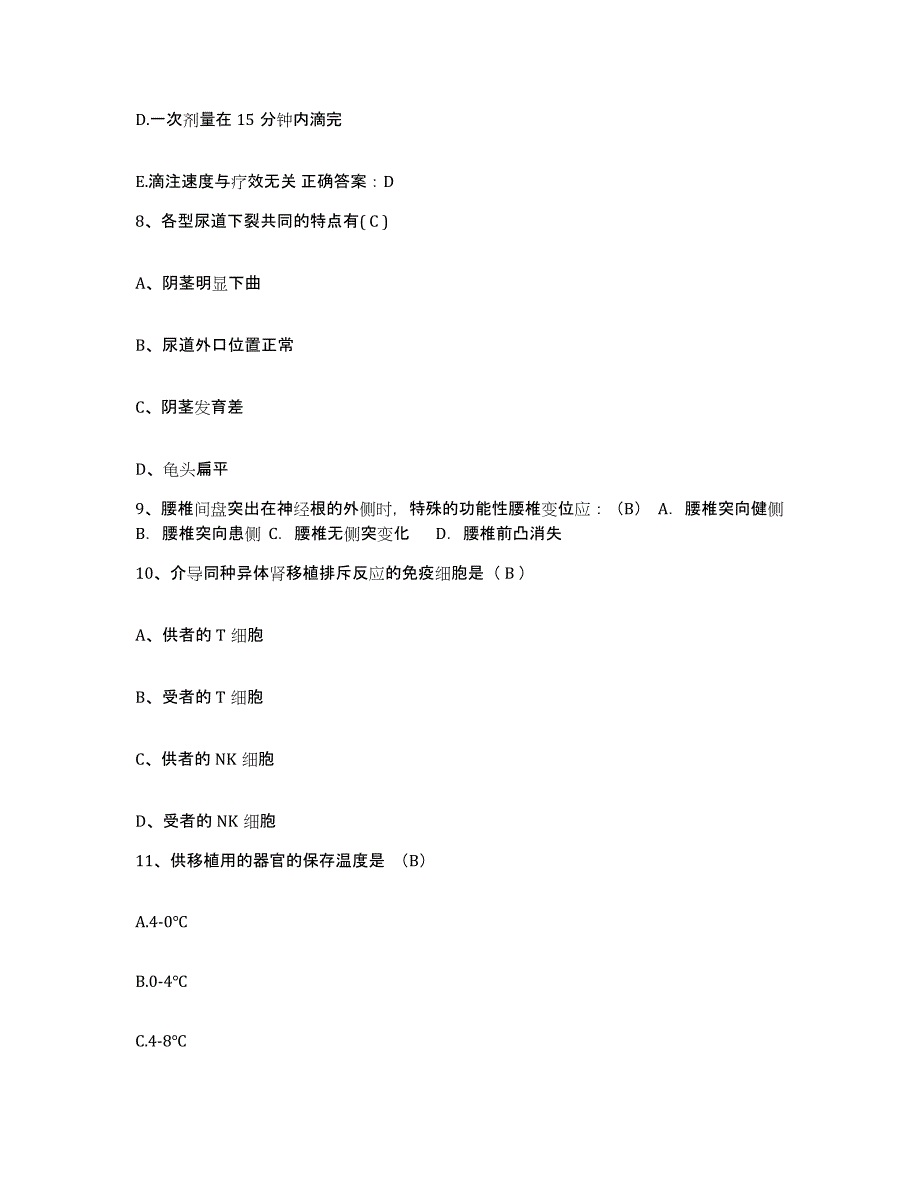 D.一次剂量在 15 分钟内滴完

E.滴注速度与疗效无关 正确答案：D

8、各型尿道下裂共同的特点有( C )

A、阴茎明显下曲

B、尿道外口位置正常

C、阴茎发育差

D、龟头扁平

9、腰椎间盘突出在神经根的外侧时，特殊的功能性腰椎变位应：（B） A. 腰椎突向健侧 B. 腰椎突向患侧 C. 腰椎无侧突变化 D. 腰椎前凸消失

10、介导同种异体肾移植排斥反应的免疫细胞是（ B ）

A、供者的 T 细胞

B、受者的 T 细胞

C、供者的 NK 细胞

D、受者的 NK 细胞

11、供移植用的器官的保存温度是 （B）

A.4-0℃

B.0-4℃

C.4-8℃